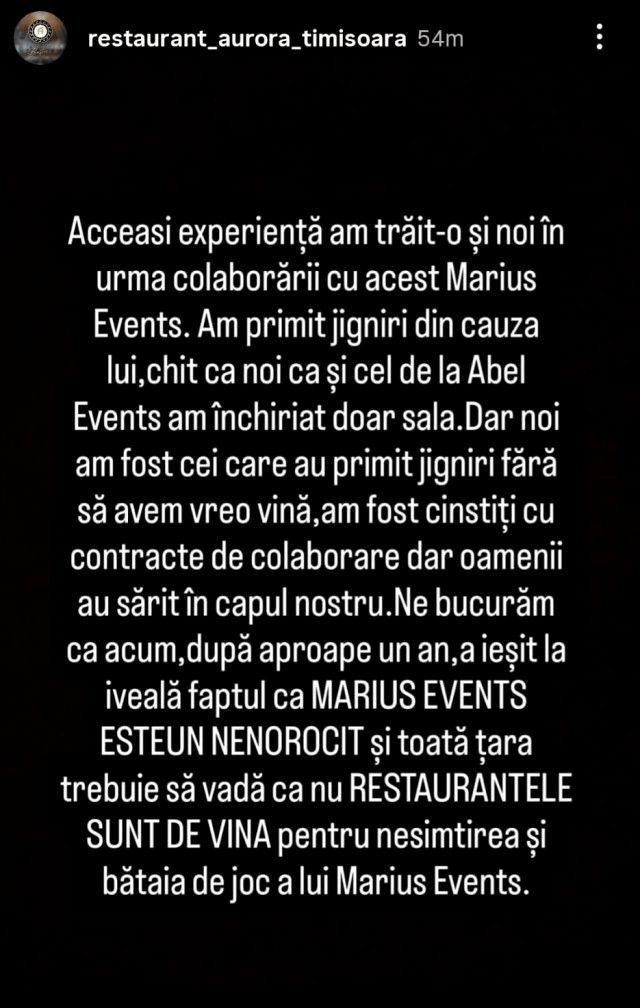 restaurant_aurora_timisoara 54m

Acceasi experiență am trăit-o și noi în urma colaborării cu acest Marius Events. Am primit jigniri din cauza lui,chit ca noi ca și cel de la Abel Events am închiriat doar sala.Dar noi am fost cei care au primit jigniri fără să avem vreo vină,am fost cinstiți cu contracte de colaborare dar oamenii au sărit în capul nostru.Ne bucurăm ca acum,după aproape un an,a ieșit la iveală faptul ca MARIUS EVENTS ESTEUN NENOROCIT și toată țara trebuie să vadă ca nu RESTAURANTELE SUNT DE VINA pentru nesimtirea și bătaia de joc a lui Marius Events.